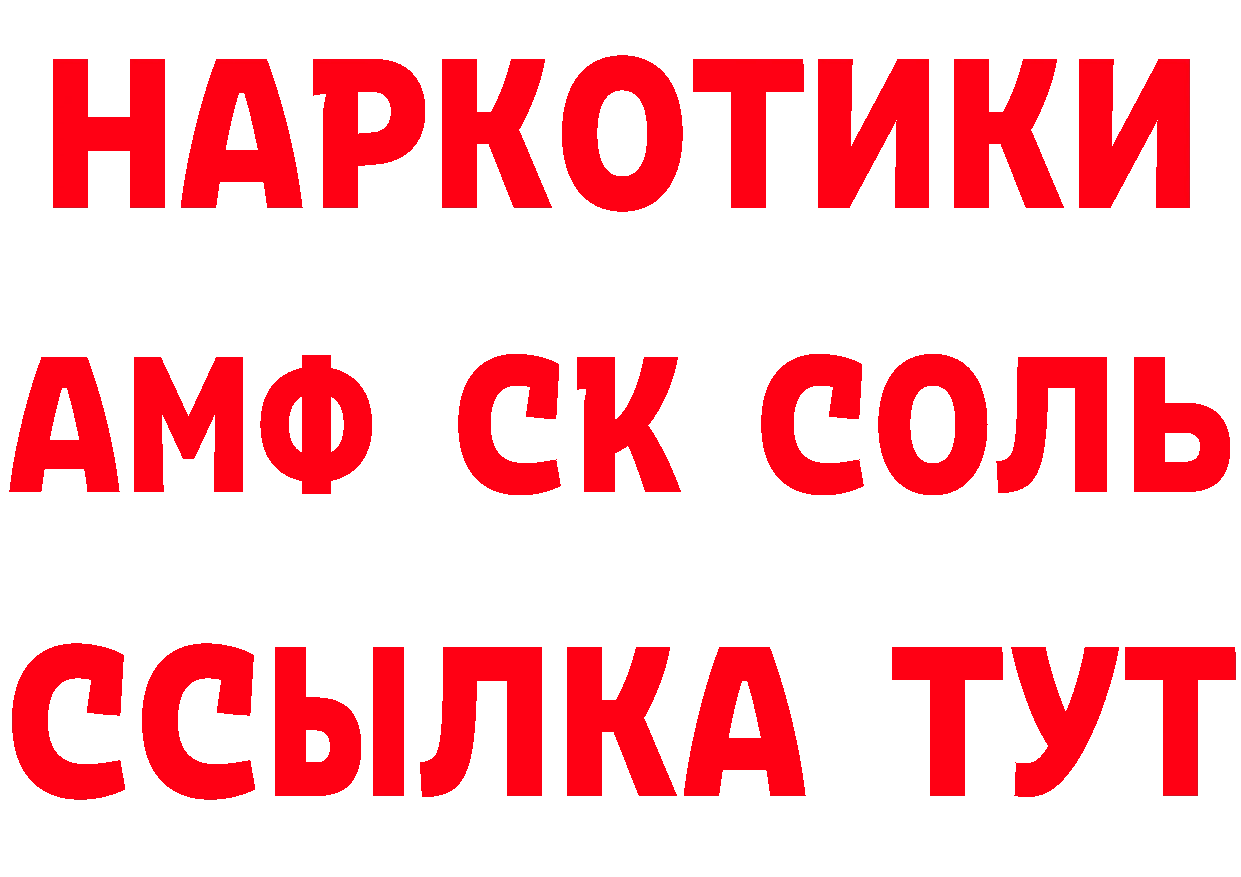 НАРКОТИКИ

АМФ СК СОЛЬ

ССЫЛКА ТУТ